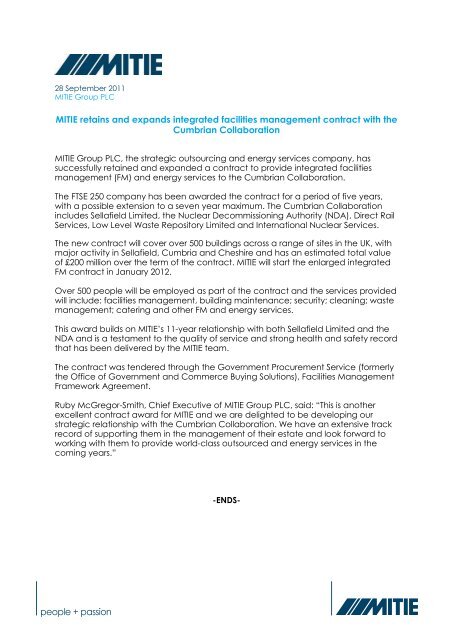 MITIE

28 September 2011
MITIE Group PLC

MITIE retains and expands integrated facilities management contract with the Cumbrian Collaboration

MITIE Group PLC, the strategic outsourcing and energy services company, has successfully retained and expanded a contract to provide integrated facilities management (FM) and energy services to the Cumbrian Collaboration.

The FTSE 250 company has been awarded the contract for a period of five years, with a possible extension to a seven year maximum. The Cumbrian Collaboration includes Sellafield Limited, the Nuclear Decommissioning Authority (NDA), Direct Rail Services, Low Level Waste Repository Limited and International Nuclear Services.

The new contract will cover over 500 buildings across a range of sites in the UK, with major activity in Sellafield, Cumbria and Cheshire and has an estimated total value of £200 million over the term of the contract. MITIE will start the enlarged integrated FM contract in January 2012.

Over 500 people will be employed as part of the contract and the services provided will include: facilities management, building maintenance; security; cleaning; waste management; catering and other FM and energy services.

This award builds on MITIE's 11-year relationship with both Sellafield Limited and the NDA and is a testament to the quality of service and strong health and safety record that has been delivered by the MITIE team.

The contract was tendered through the Government Procurement Service (formerly the Office of Government and Commerce Buying Solutions), Facilities Management Framework Agreement.

Ruby McGregor-Smith, Chief Executive of MITIE Group PLC, said: "This is another excellent contract award for MITIE and we are delighted to be developing our strategic relationship with the Cumbrian Collaboration. We have an extensive track record of supporting them in the management of their estate and look forward to working with them to provide world-class outsourced and energy services in the coming years."

-ENDS-

people + passion

MITIE